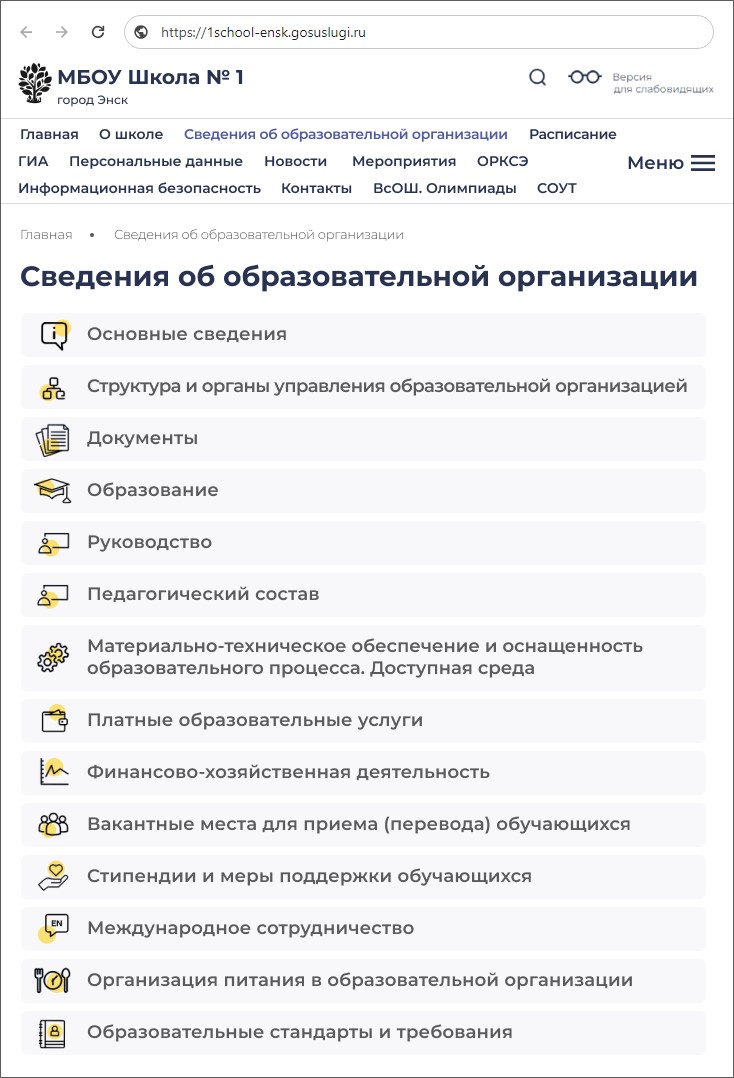 https://1school-ensk.gosuslugi.ru

МБОУ Школа № 1
город Энск

Версия для слабовидящих

Главная О школе Сведения об образовательной организации Расписание
ГИА Персональные данные Новости Мероприятия ОРКСЭ
Информационная безопасность Контакты ВсОШ. Олимпиады СОУТ

Меню

Главная • Сведения об образовательной организации

Сведения об образовательной организации

Основные сведения

Структура и органы управления образовательной организацией

Документы

Образование

Руководство

Педагогический состав

Материально-техническое обеспечение и оснащенность образовательного процесса. Доступная среда

Платные образовательные услуги

Финансово-хозяйственная деятельность

Вакантные места для приема (перевода) обучающихся

Стипендии и меры поддержки обучающихся

EN

Международное сотрудничество

Организация питания в образовательной организации

Образовательные стандарты и требования